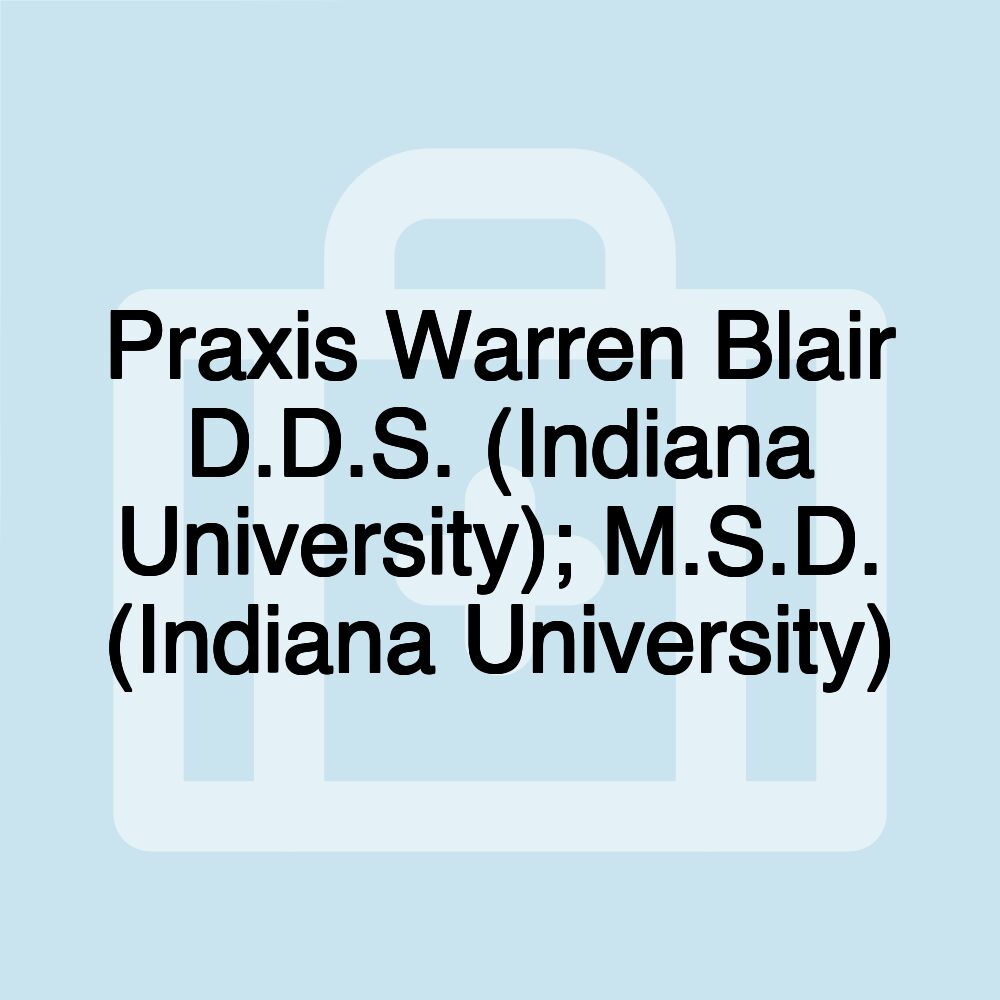 Praxis Warren Blair D.D.S. (Indiana University); M.S.D. (Indiana University)